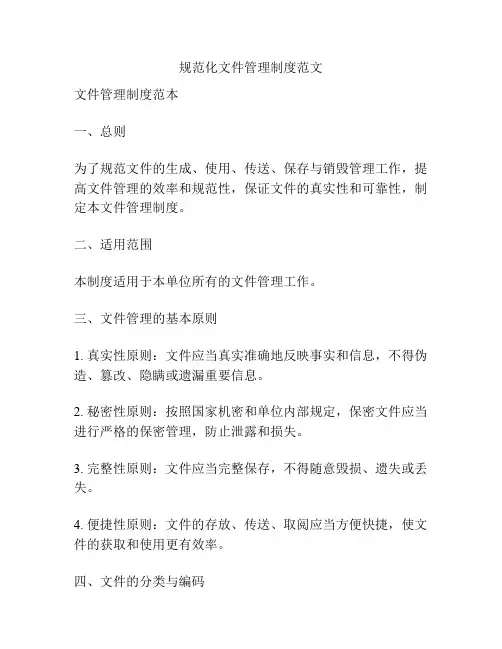 规范化文件管理制度范文

文件管理制度范本

一、总则

为了规范文件的生成、使用、传送、保存与销毁管理工作，提高文件管理的效率和规范性，保证文件的真实性和可靠性，制定本文件管理制度。

二、适用范围

本制度适用于本单位所有的文件管理工作。

三、文件管理的基本原则

1. 真实性原则：文件应当真实准确地反映事实和信息，不得伪造、篡改、隐瞒或遗漏重要信息。

2. 秘密性原则：按照国家机密和单位内部规定，保密文件应当进行严格的保密管理，防止泄露和损失。

3. 完整性原则：文件应当完整保存，不得随意毁损、遗失或丢失。

4. 便捷性原则：文件的存放、传送、取阅应当方便快捷，使文件的获取和使用更有效率。

四、文件的分类与编码